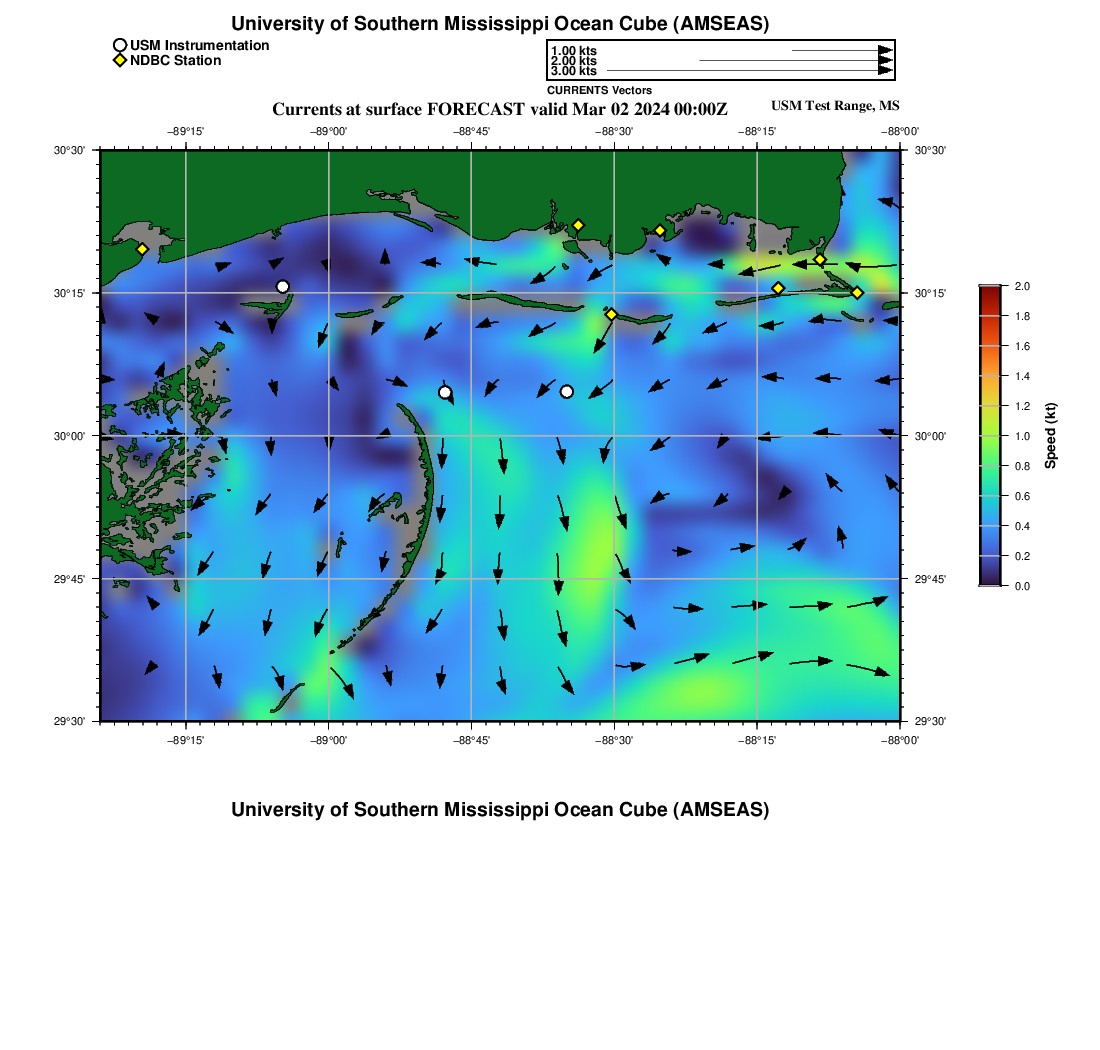 University of Southern Mississippi Ocean Cube (AMSEAS)

USM Instrumentation
NDBC Station

1.00 kts
2.00 kts
3.00 kts
CURRENTS Vectors

Currents at surface FORECAST valid Mar 02 2024 00:00Z

USM Test Range, MS

−89°15' −89°00' −88°45' −88°30' −88°15' −88°00'

30°30' 30°15' 30°00' 29°45' 29°30'

30°30' 30°15' 30°00' 29°45' 29°30'

−89°15' −89°00' −88°45' −88°30' −88°15' −88°00'

2.0
1.8
1.6
1.4
1.2
1.0
0.8
0.6
0.4
0.2
0.0
Speed (kt)

University of Southern Mississippi Ocean Cube (AMSEAS)